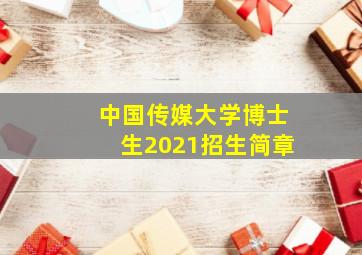 中国传媒大学博士生2021招生简章